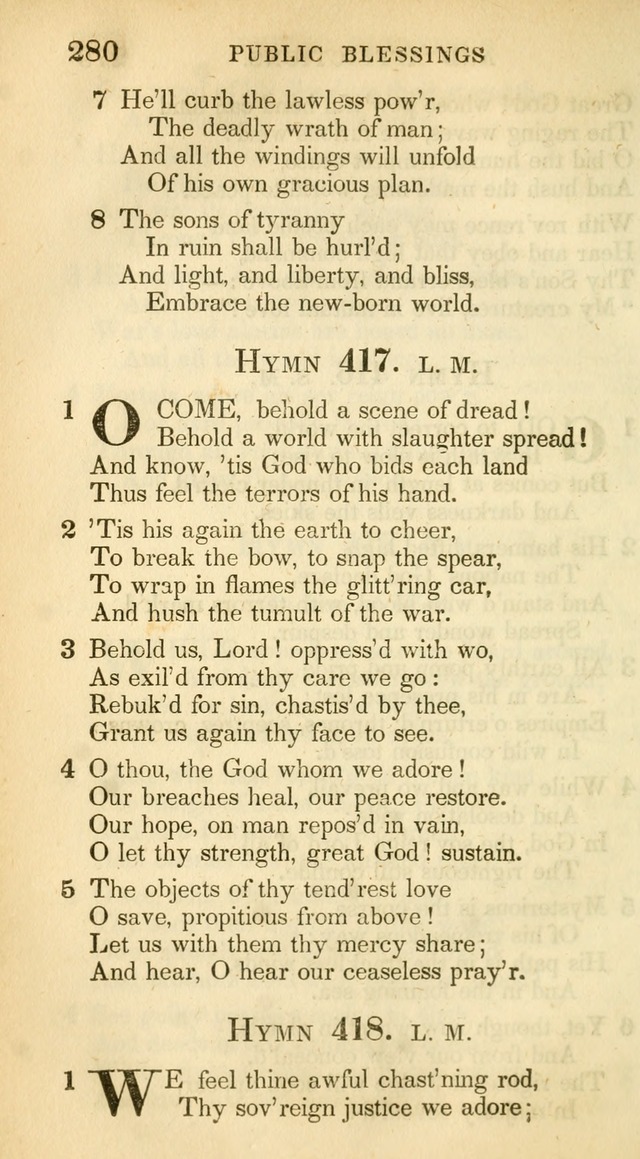 280 PUBLIC BLESSINGS

7 He'll curb the lawless pow'r,
The deadly wrath of man;
And all the windings will unfold
Of his own gracious plan.

8 The sons of tyranny
In ruin shall be hurl'd;
And light, and liberty, and bliss,
Embrace the new-born world.

HYMN 417. L. M.

1 O COME, behold a scene of dread!
Behold a world with slaughter spread!
And know, 'tis God who bids each land
Thus feel the terrors of his hand.

2 'Tis his again the earth to cheer,
To break the bow, to snap the spear,
To wrap in flames the glitt'ring car,
And hush the tumult of the war.

3 Behold us, Lord! oppress'd with wo,
As exil'd from thy care we go:
Rebuk'd for sin, chastis'd by thee,
Grant us again thy face to see.

4 O thou, the God whom we adore!
Our breaches heal, our peace restore.
Our hope, on man repos'd in vain,
O let thy strength, great God! sustain.

5 The objects of thy tend'rest love
O save, propitious from above!
Let us with them thy mercy share;
And hear, O hear our ceaseless pray'r.

HYMN 418. L. M.

1 WE feel thine awful chast'ning rod,
Thy sov'reign justice we adore;